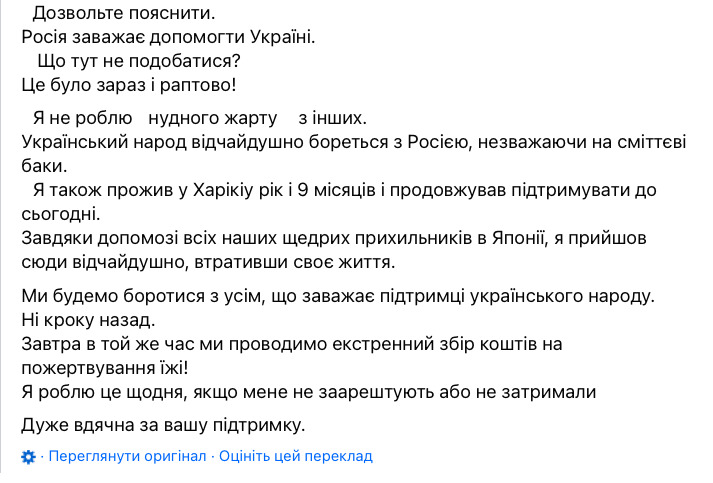 Дозвольте пояснити.
Росія заважає допомогти Україні.
Що тут не подобатися?
Це було зараз і раптово!

Я не роблю нудного жарту з інших.
Український народ відчайдушно бореться з Росією, незважаючи на сміттєві баки.
Я також прожив у Харікіу рік і 9 місяців і продовжував підтримувати до сьогодні.
Завдяки допомозі всіх наших щедрих прихильників в Японії, я прийшов сюди відчайдушно, втративши своє життя.

Ми будемо боротися з усім, що заважає підтримці українського народу.
Ні кроку назад.
Завтра в той же час ми проводимо екстренний збір коштів на пожертвування їжі!
Я роблю це щодня, якщо мене не заарештують або не затримали

Дуже вдячна за вашу підтримку.

· Переглянути оригінал · Оцініть цей переклад